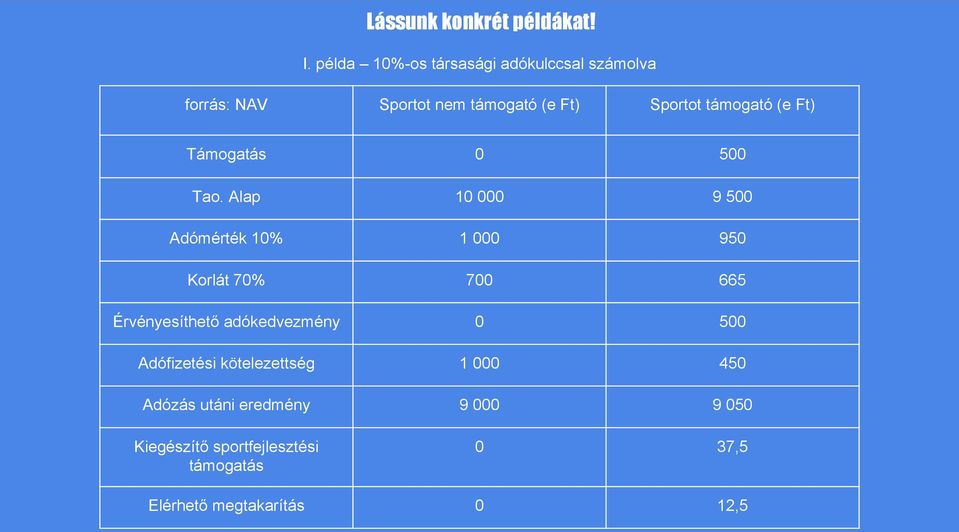 Lássunk konkrét példákat!

I. példa – 10%-os társasági adókulccsal számolva

| forrás: NAV | Sportot nem támogató (e Ft) | Sportot támogató (e Ft) |
|---|---|---|
| Támogatás | 0 | 500 |
| Tao. Alap | 10 000 | 9 500 |
| Adómérték 10% | 1 000 | 950 |
| Korlát 70% | 700 | 665 |
| Érvényesíthető adókedvezmény | 0 | 500 |
| Adófizetési kötelezettség | 1 000 | 450 |
| Adózás utáni eredmény | 9 000 | 9 050 |
| Kiegészítő sportfejlesztési támogatás | 0 | 37,5 |
| Elérhető megtakarítás | 0 | 12,5 |